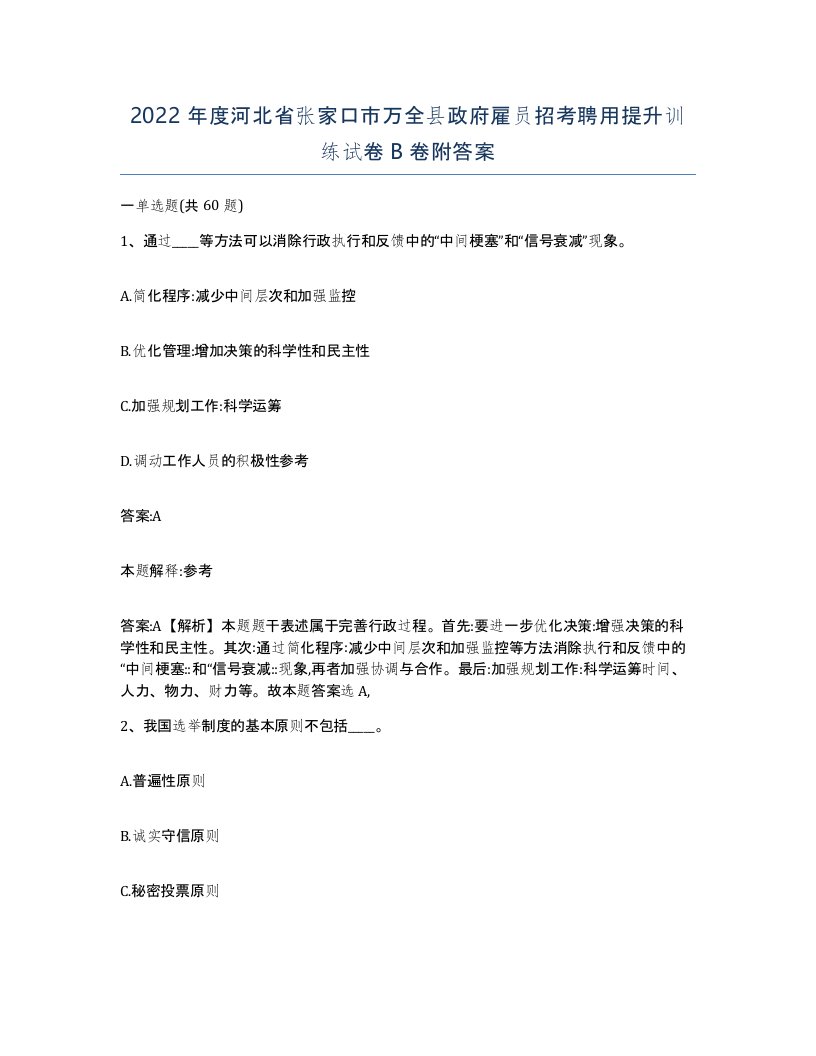 2022 年度河北省张家口市万全县政府雇员招考聘用提升训练试卷 B 卷附答案

一单选题(共 60 题)

1、通过____等方法可以消除行政执行和反馈中的“中间梗塞”和“信号衰减”现象。

A.简化程序:减少中间层次和加强监控

B.优化管理:增加决策的科学性和民主性

C.加强规划工作:科学运筹

D.调动工作人员的积极性参考

答案:A

本题解释:参考

答案:A【解析】本题题干表述属于完善行政过程。首先:要进一步优化决策:增强决策的科学性和民主性。其次:通过简化程序:减少中间层次和加强监控等方法消除执行和反馈中的“中间梗塞::和“信号衰减::现象,再者加强协调与合作。最后:加强规划工作:科学运筹时间、人力、物力、财力等。故本题答案选 A,

2、我国选举制度的基本原则不包括____。

A.普遍性原则

B.诚实守信原则

C.秘密投票原则